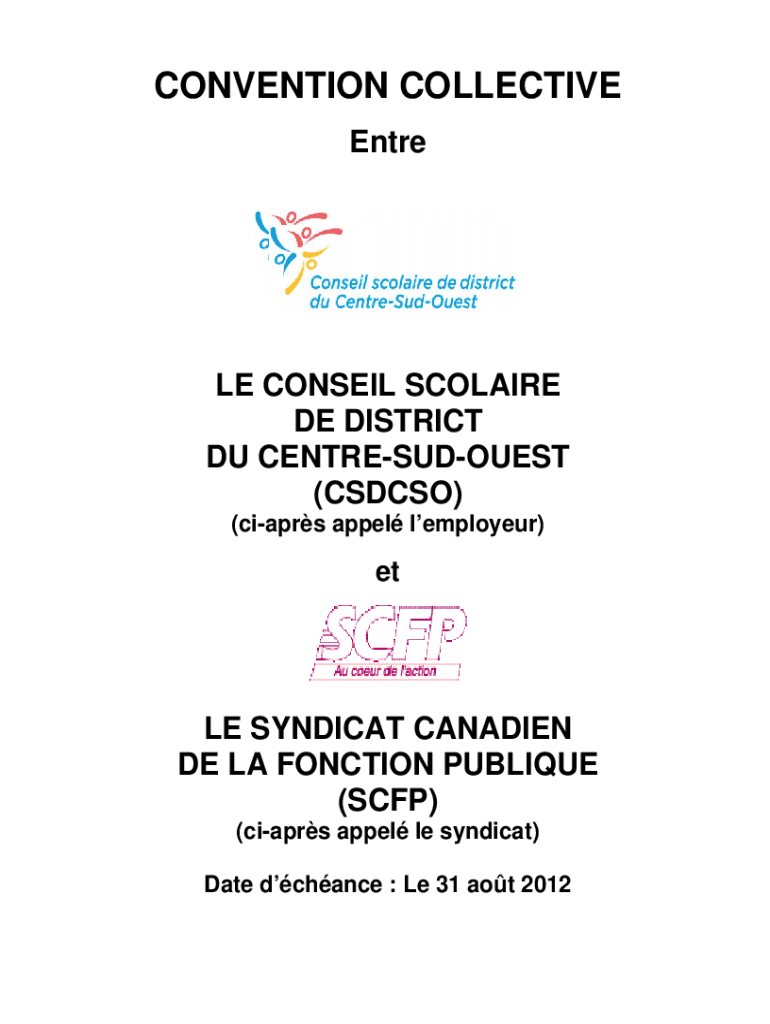 CONVENTION COLLECTIVE

Entre

Conseil scolaire de district
du Centre-Sud-Ouest

LE CONSEIL SCOLAIRE
DE DISTRICT
DU CENTRE-SUD-OUEST
(CSDCSO)
(ci-après appelé l'employeur)

et

SCFP
Au coeur de l'action

LE SYNDICAT CANADIEN
DE LA FONCTION PUBLIQUE
(SCFP)
(ci-après appelé le syndicat)

Date d'échéance : Le 31 août 2012